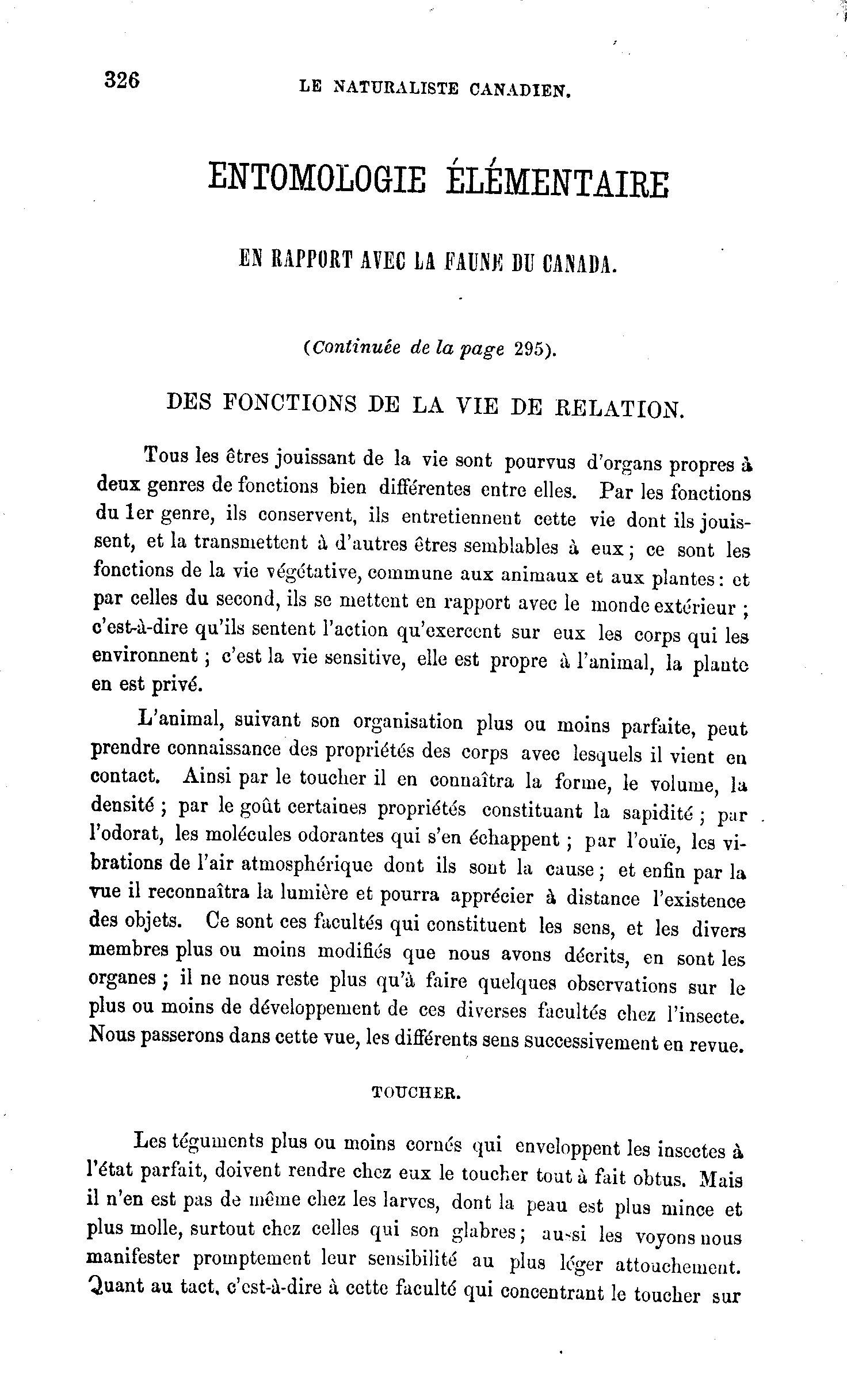 326 LE NATURALISTE CANADIEN.

ENTOMOLOGIE ÉLÉMENTAIRE

EN RAPPORT AVEC LA FAUNE DU CANADA.

(Continuée de la page 295).

DES FONCTIONS DE LA VIE DE RELATION.

Tous les êtres jouissant de la vie sont pourvus d'organs propres à deux genres de fonctions bien différentes entre elles. Par les fonctions du 1er genre, ils conservent, ils entretiennent cette vie dont ils jouissent, et la transmettent à d'autres êtres semblables à eux ; ce sont les fonctions de la vie végétative, commune aux animaux et aux plantes : et par celles du second, ils se mettent en rapport avec le monde extérieur ; c'est-à-dire qu'ils sentent l'action qu'exercent sur eux les corps qui les environnent ; c'est la vie sensitive, elle est propre à l'animal, la plante en est privé.

L'animal, suivant son organisation plus ou moins parfaite, peut prendre connaissance des propriétés des corps avec lesquels il vient en contact. Ainsi par le toucher il en connaîtra la forme, le volume, la densité ; par le goût certaines propriétés constituant la sapidité ; par l'odorat, les molécules odorantes qui s'en échappent ; par l'ouïe, les vibrations de l'air atmosphérique dont ils sont la cause ; et enfin par la vue il reconnaîtra la lumière et pourra apprécier à distance l'existence des objets. Ce sont ces facultés qui constituent les sens, et les divers membres plus ou moins modifiés que nous avons décrits, en sont les organes ; il ne nous reste plus qu'à faire quelques observations sur le plus ou moins de développement de ces diverses facultés chez l'insecte. Nous passerons dans cette vue, les différents sens successivement en revue.

TOUCHER.

Les téguments plus ou moins cornés qui enveloppent les insectes à l'état parfait, doivent rendre chez eux le toucher tout à fait obtus. Mais il n'en est pas de même chez les larves, dont la peau est plus mince et plus molle, surtout chez celles qui son glabres ; aussi les voyons nous manifester promptement leur sensibilité au plus léger attouchement. Quant au tact, c'est-à-dire à cette faculté qui concentrant le toucher sur